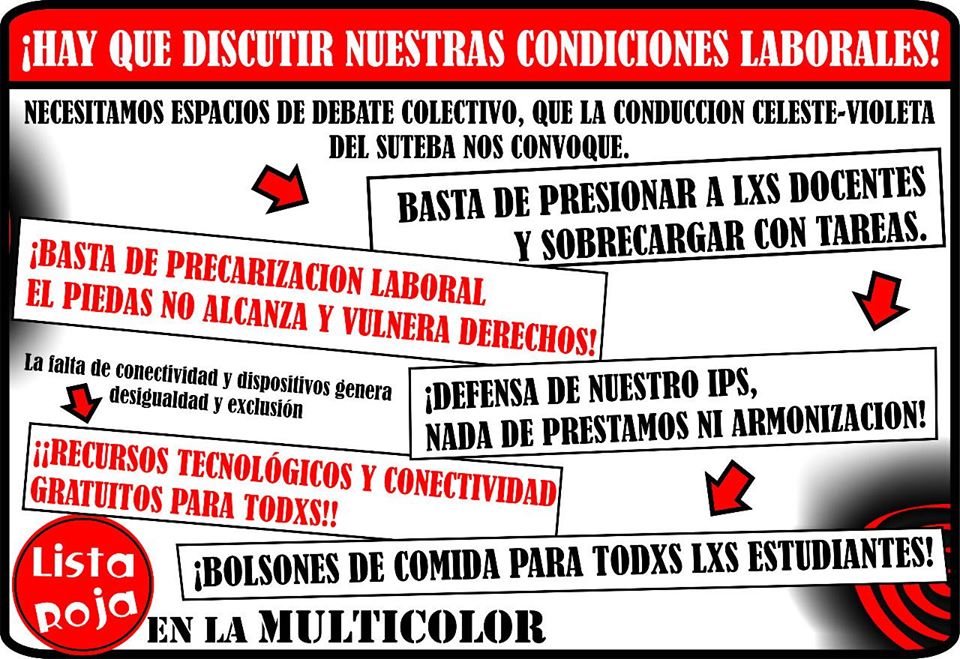 ¡HAY QUE DISCUTIR NUESTRAS CONDICIONES LABORALES!

NECESITAMOS ESPACIOS DE DEBATE COLECTIVO, QUE LA CONDUCCION CELESTE-VIOLETA DEL SUTEBA NOS CONVOQUE.

BASTA DE PRESIONAR A LXS DOCENTES Y SOBRECARGAR CON TAREAS.

¡BASTA DE PRECARIZACION LABORAL EL PIEDAS NO ALCANZA Y VULNERA DERECHOS!

La falta de conectividad y dispositivos genera desigualdad y exclusión

¡DEFENSA DE NUESTRO IPS, NADA DE PRESTAMOS NI ARMONIZACION!

¡¡RECURSOS TECNOLÓGICOS Y CONECTIVIDAD GRATUITOS PARA TODXS!!

¡BOLSONES DE COMIDA PARA TODXS LXS ESTUDIANTES!

Lista Roja

EN LA MULTICOLOR